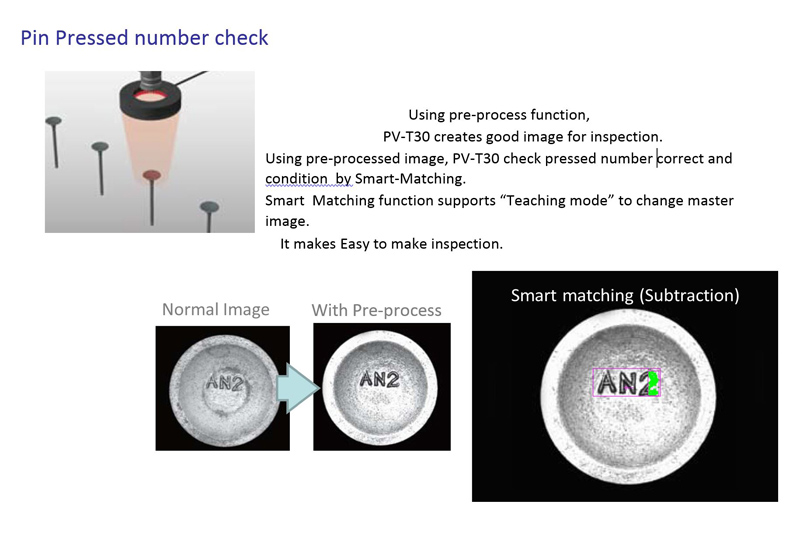 Pin Pressed number check

Using pre-process function,
PV-T30 creates good image for inspection.
Using pre-processed image, PV-T30 check pressed number correct and condition by Smart-Matching.
Smart Matching function supports "Teaching mode" to change master image.
It makes Easy to make inspection.

Normal Image

AN2

With Pre-process

AN2

Smart matching (Subtraction)

AN2